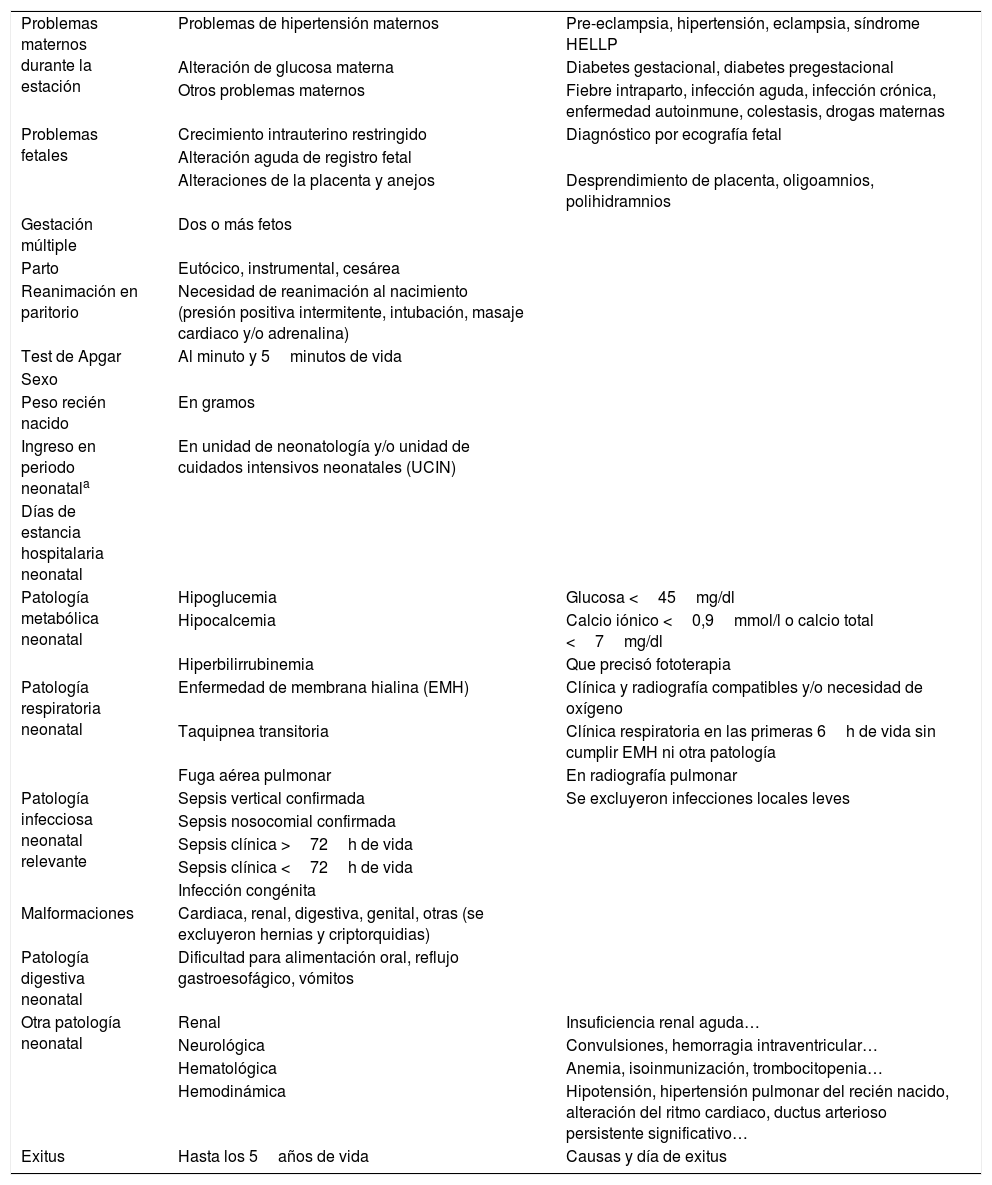 | | | |
|---|---|---|
| Problemas maternos durante la estación | Problemas de hipertensión maternos | Pre-eclampsia, hipertensión, eclampsia, síndrome HELLP |
| | Alteración de glucosa materna | Diabetes gestacional, diabetes pregestacional |
| | Otros problemas maternos | Fiebre intraparto, infección aguda, infección crónica, enfermedad autoinmune, colestasis, drogas maternas |
| Problemas fetales | Crecimiento intrauterino restringido | Diagnóstico por ecografía fetal |
| | Alteración aguda de registro fetal | |
| | Alteraciones de la placenta y anejos | Desprendimiento de placenta, oligoamnios, polihidramnios |
| Gestación múltiple | Dos o más fetos | |
| Parto | Eutócico, instrumental, cesárea | |
| Reanimación en paritorio | Necesidad de reanimación al nacimiento (presión positiva intermitente, intubación, masaje cardiaco y/o adrenalina) | |
| Test de Apgar | Al minuto y 5 minutos de vida | |
| Sexo | | |
| Peso recién nacido | En gramos | |
| Ingreso en periodo neonatal$^a$ | En unidad de neonatología y/o unidad de cuidados intensivos neonatales (UCIN) | |
| Días de estancia hospitalaria neonatal | | |
| Patología metabólica neonatal | Hipoglucemia | Glucosa < 45 mg/dl |
| | Hipocalcemia | Calcio iónico < 0,9 mmol/l o calcio total < 7 mg/dl |
| | Hiperbilirrubinemia | Que precisó fototerapia |
| Patología respiratoria neonatal | Enfermedad de membrana hialina (EMH) | Clínica y radiografía compatibles y/o necesidad de oxígeno |
| | Taquipnea transitoria | Clínica respiratoria en las primeras 6 h de vida sin cumplir EMH ni otra patología |
| | Fuga aérea pulmonar | En radiografía pulmonar |
| Patología infecciosa neonatal relevante | Sepsis vertical confirmada | Se excluyeron infecciones locales leves |
| | Sepsis nosocomial confirmada | |
| | Sepsis clínica > 72 h de vida | |
| | Sepsis clínica < 72 h de vida | |
| | Infección congénita | |
| Malformaciones | Cardiaca, renal, digestiva, genital, otras (se excluyeron hernias y criptorquidias) | |
| Patología digestiva neonatal | Dificultad para alimentación oral, reflujo gastroesofágico, vómitos | |
| Otra patología neonatal | Renal | Insuficiencia renal aguda… |
| | Neurológica | Convulsiones, hemorragia intraventricular… |
| | Hematológica | Anemia, isoinmunización, trombocitopenia… |
| | Hemodinámica | Hipotensión, hipertensión pulmonar del recién nacido, alteración del ritmo cardiaco, ductus arterioso persistente significativo… |
| Exitus | Hasta los 5 años de vida | Causas y día de exitus |